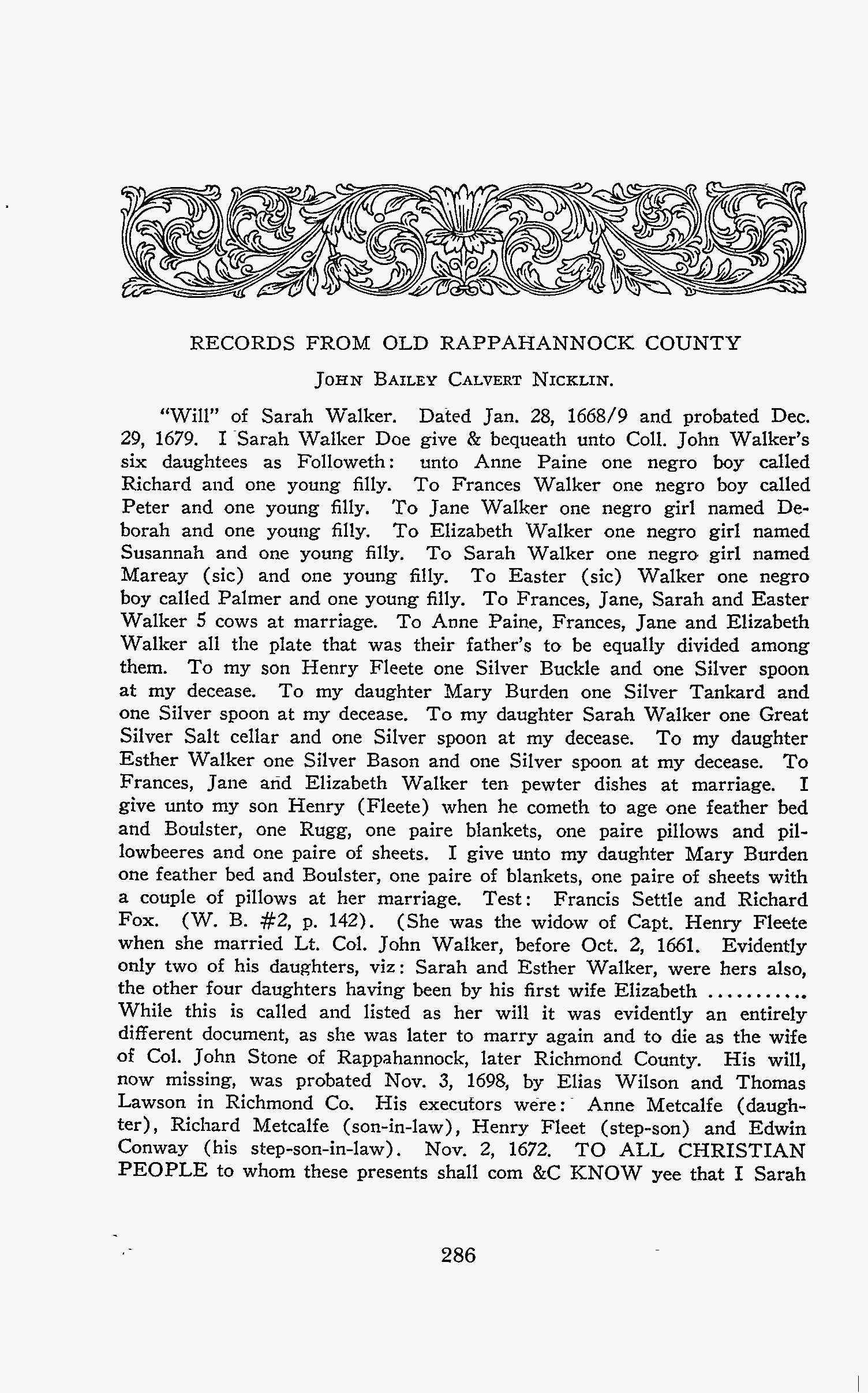 RECORDS FROM OLD RAPPAHANNOCK COUNTY

JOHN BAILEY CALVERT NICKLIN.

"Will" of Sarah Walker. Dated Jan. 28, 1668/9 and probated Dec. 29, 1679. I Sarah Walker Doe give & bequeath unto Coll. John Walker's six daughtees as Followeth: unto Anne Paine one negro boy called Richard and one young filly. To Frances Walker one negro boy called Peter and one young filly. To Jane Walker one negro girl named Deborah and one young filly. To Elizabeth Walker one negro girl named Susannah and one young filly. To Sarah Walker one negro girl named Mareay (sic) and one young filly. To Easter (sic) Walker one negro boy called Palmer and one young filly. To Frances, Jane, Sarah and Easter Walker 5 cows at marriage. To Anne Paine, Frances, Jane and Elizabeth Walker all the plate that was their father's to be equally divided among them. To my son Henry Fleete one Silver Buckle and one Silver spoon at my decease. To my daughter Mary Burden one Silver Tankard and one Silver spoon at my decease. To my daughter Sarah Walker one Great Silver Salt cellar and one Silver spoon at my decease. To my daughter Esther Walker one Silver Bason and one Silver spoon at my decease. To Frances, Jane and Elizabeth Walker ten pewter dishes at marriage. I give unto my son Henry (Fleete) when he cometh to age one feather bed and Boulster, one Rugg, one paire blankets, one paire pillows and pillowbeeres and one paire of sheets. I give unto my daughter Mary Burden one feather bed and Boulster, one paire of blankets, one paire of sheets with a couple of pillows at her marriage. Test: Francis Settle and Richard Fox. (W. B. #2, p. 142). (She was the widow of Capt. Henry Fleete when she married Lt. Col. John Walker, before Oct. 2, 1661. Evidently only two of his daughters, viz: Sarah and Esther Walker, were hers also, the other four daughters having been by his first wife Elizabeth .......... While this is called and listed as her will it was evidently an entirely different document, as she was later to marry again and to die as the wife of Col. John Stone of Rappahannock, later Richmond County. His will, now missing, was probated Nov. 3, 1698, by Elias Wilson and Thomas Lawson in Richmond Co. His executors were: Anne Metcalfe (daughter), Richard Metcalfe (son-in-law), Henry Fleet (step-son) and Edwin Conway (his step-son-in-law). Nov. 2, 1672. TO ALL CHRISTIAN PEOPLE to whom these presents shall com &C KNOW yee that I Sarah

286